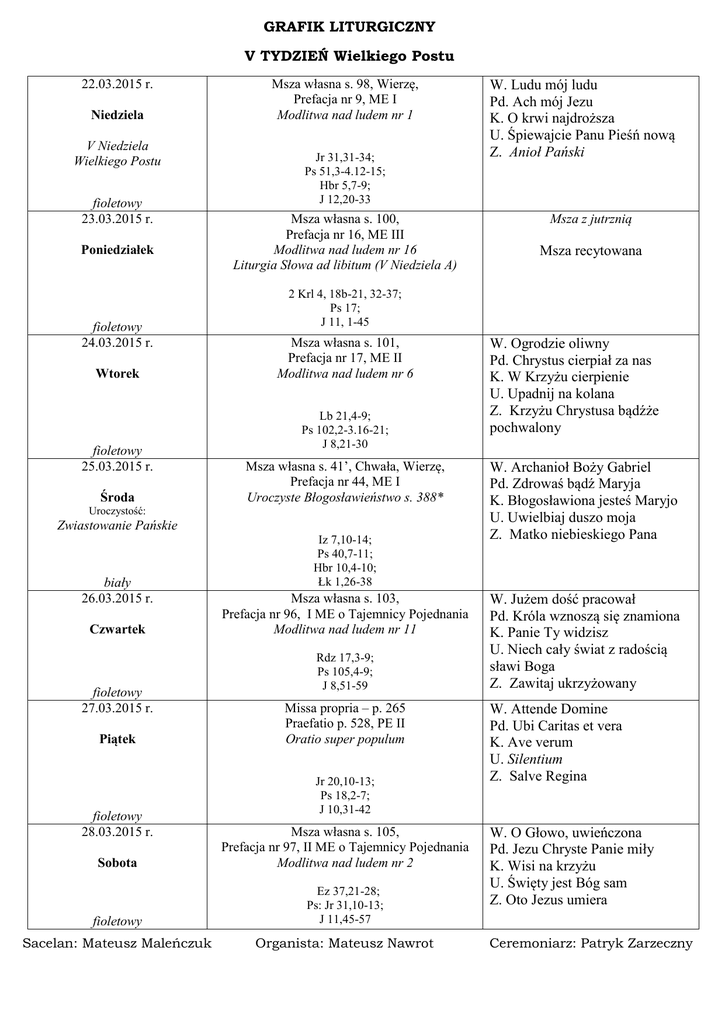 GRAFIK LITURGICZNY

V TYDZIEŃ Wielkiego Postu

| | | |
|---|---|---|
| 22.03.2015 r. Niedziela V Niedziela Wielkiego Postu fioletowy | Msza własna s. 98, Wierzę, Prefacja nr 9, ME I Modlitwa nad ludem nr 1 Jr 31,31-34; Ps 51,3-4.12-15; Hbr 5,7-9; J 12,20-33 | W. Ludu mój ludu Pd. Ach mój Jezu K. O krwi najdroższa U. Śpiewajcie Panu Pieśń nową Z. Anioł Pański |
| 23.03.2015 r. Poniedziałek fioletowy | Msza własna s. 100, Prefacja nr 16, ME III Modlitwa nad ludem nr 16 Liturgia Słowa ad libitum (V Niedziela A) 2 Krl 4, 18b-21, 32-37; Ps 17; J 11, 1-45 | Msza z jutrznią Msza recytowana |
| 24.03.2015 r. Wtorek fioletowy | Msza własna s. 101, Prefacja nr 17, ME II Modlitwa nad ludem nr 6 Lb 21,4-9; Ps 102,2-3.16-21; J 8,21-30 | W. Ogrodzie oliwny Pd. Chrystus cierpiał za nas K. W Krzyżu cierpienie U. Upadnij na kolana Z. Krzyżu Chrystusa bądźże pochwalony |
| 25.03.2015 r. Środa Uroczystość: Zwiastowanie Pańskie biały | Msza własna s. 41', Chwała, Wierzę, Prefacja nr 44, ME I Uroczyste Błogosławieństwo s. 388* Iz 7,10-14; Ps 40,7-11; Hbr 10,4-10; Łk 1,26-38 | W. Archanioł Boży Gabriel Pd. Zdrowaś bądź Maryja K. Błogosławiona jesteś Maryjo U. Uwielbiaj duszo moja Z. Matko niebieskiego Pana |
| 26.03.2015 r. Czwartek fioletowy | Msza własna s. 103, Prefacja nr 96, I ME o Tajemnicy Pojednania Modlitwa nad ludem nr 11 Rdz 17,3-9; Ps 105,4-9; J 8,51-59 | W. Jużem dość pracował Pd. Króla wznoszą się znamiona K. Panie Ty widzisz U. Niech cały świat z radością sławi Boga Z. Zawitaj ukrzyżowany |
| 27.03.2015 r. Piątek fioletowy | Missa propria – p. 265 Praefatio p. 528, PE II Oratio super populum Jr 20,10-13; Ps 18,2-7; J 10,31-42 | W. Attende Domine Pd. Ubi Caritas et vera K. Ave verum U. Silentium Z. Salve Regina |
| 28.03.2015 r. Sobota fioletowy | Msza własna s. 105, Prefacja nr 97, II ME o Tajemnicy Pojednania Modlitwa nad ludem nr 2 Ez 37,21-28; Ps: Jr 31,10-13; J 11,45-57 | W. O Głowo, uwieńczona Pd. Jezu Chryste Panie miły K. Wisi na krzyżu U. Święty jest Bóg sam Z. Oto Jezus umiera |

Sacelan: Mateusz Maleńczuk Organista: Mateusz Nawrot Ceremoniarz: Patryk Zarzeczny